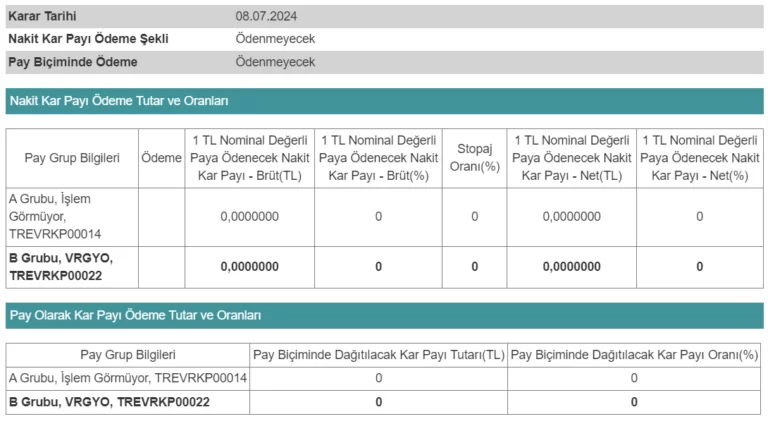 | Karar Tarihi | 08.07.2024 |
|---|---|
| Nakit Kar Payı Ödeme Şekli | Ödenmeyecek |
| Pay Biçiminde Ödeme | Ödenmeyecek |

Nakit Kar Payı Ödeme Tutar ve Oranları

| Pay Grup Bilgileri | Ödeme | 1 TL Nominal Değerli Paya Ödenecek Nakit Kar Payı - Brüt(TL) | 1 TL Nominal Değerli Paya Ödenecek Nakit Kar Payı - Brüt(%) | Stopaj Oranı(%) | 1 TL Nominal Değerli Paya Ödenecek Nakit Kar Payı - Net(TL) | 1 TL Nominal Değerli Paya Ödenecek Nakit Kar Payı - Net(%) |
|---|---|---|---|---|---|---|
| A Grubu, İşlem Görmüyor, TREVRKP00014 | | 0,0000000 | 0 | 0 | 0,0000000 | 0 |
| B Grubu, VRGYO, TREVRKP00022 | | 0,0000000 | 0 | 0 | 0,0000000 | 0 |

Pay Olarak Kar Payı Ödeme Tutar ve Oranları

| Pay Grup Bilgileri | Pay Biçiminde Dağıtılacak Kar Payı Tutarı(TL) | Pay Biçiminde Dağıtılacak Kar Payı Oranı(%) |
|---|---|---|
| A Grubu, İşlem Görmüyor, TREVRKP00014 | 0 | 0 |
| B Grubu, VRGYO, TREVRKP00022 | 0 | 0 |